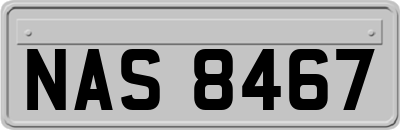 NAS 8467